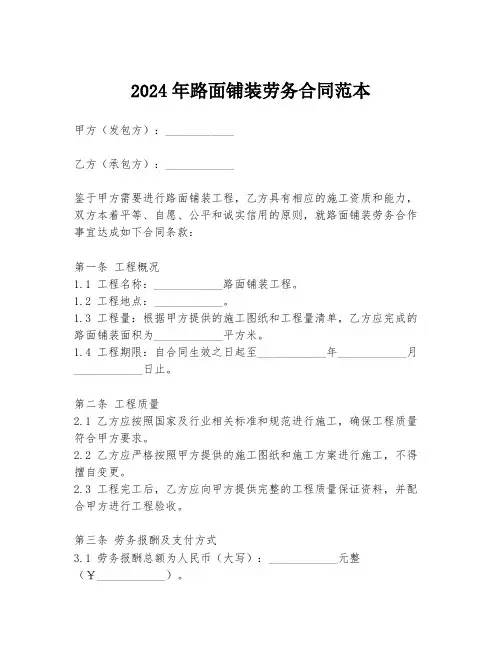 2024年路面铺装劳务合同范本

甲方（发包方）：____________

乙方（承包方）：____________

鉴于甲方需要进行路面铺装工程，乙方具有相应的施工资质和能力，双方本着平等、自愿、公平和诚实信用的原则，就路面铺装劳务合作事宜达成如下合同条款：

第一条 工程概况
1.1 工程名称：____________路面铺装工程。
1.2 工程地点：____________。
1.3 工程量：根据甲方提供的施工图纸和工程量清单，乙方应完成的路面铺装面积为____________平方米。
1.4 工程期限：自合同生效之日起至____________年____________月____________日止。

第二条 工程质量
2.1 乙方应按照国家及行业相关标准和规范进行施工，确保工程质量符合甲方要求。
2.2 乙方应严格按照甲方提供的施工图纸和施工方案进行施工，不得擅自变更。
2.3 工程完工后，乙方应向甲方提供完整的工程质量保证资料，并配合甲方进行工程验收。

第三条 劳务报酬及支付方式
3.1 劳务报酬总额为人民币（大写）：____________元整（¥____________）。